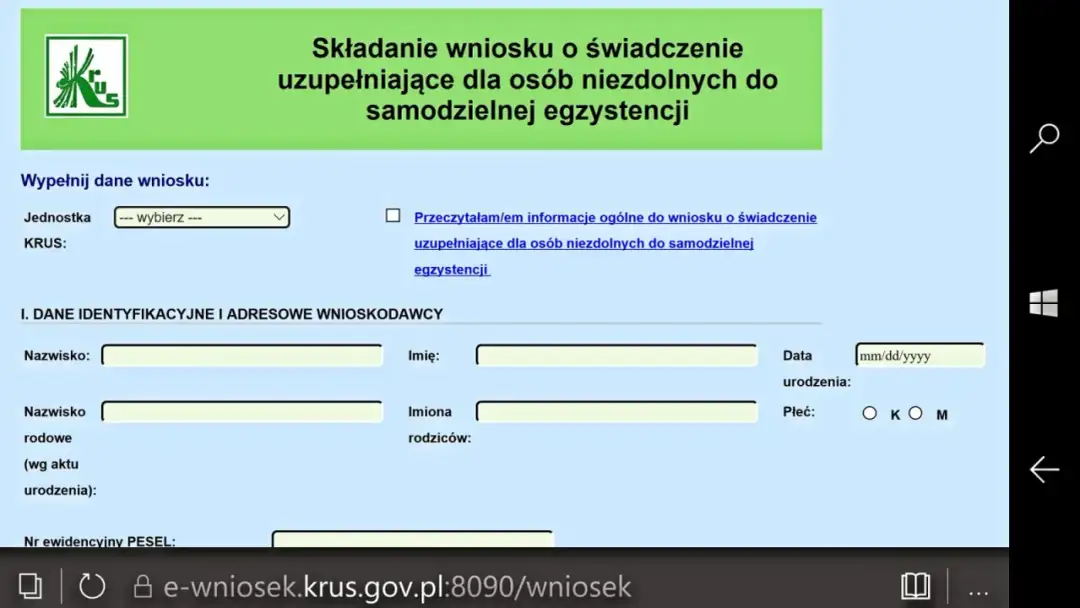 KRUS

Składanie wniosku o świadczenie uzupełniające dla osób niezdolnych do samodzielnej egzystencji

Wypełnij dane wniosku:

Jednostka KRUS: --- wybierz ---

Przeczytałam/em informacje ogólne do wniosku o świadczenie uzupełniające dla osób niezdolnych do samodzielnej egzystencji

I. DANE IDENTYFIKACYJNE I ADRESOWE WNIOSKODAWCY

Nazwisko:

Imię:

Data urodzenia: mm/dd/yyyy

Nazwisko rodowe (wg aktu urodzenia):

Imiona rodziców:

Płeć: K M

Nr ewidencyjny PESEL:

e-wniosek.krus.gov.pl:8090/wniosek

...